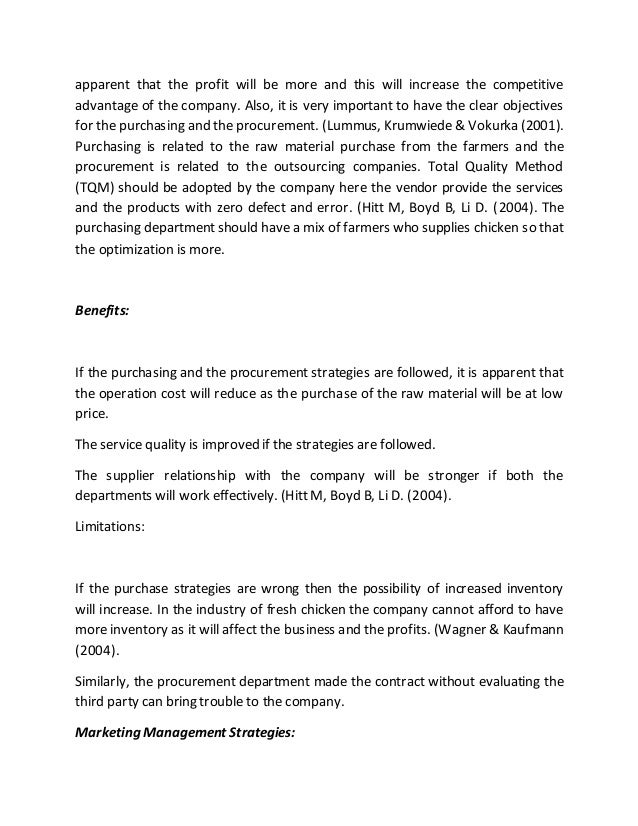 apparent that the profit will be more and this will increase the competitive advantage of the company. Also, it is very important to have the clear objectives for the purchasing and the procurement. (Lummus, Krumwiede & Vokurka (2001). Purchasing is related to the raw material purchase from the farmers and the procurement is related to the outsourcing companies. Total Quality Method (TQM) should be adopted by the company here the vendor provide the services and the products with zero defect and error. (Hitt M, Boyd B, Li D. (2004). The purchasing department should have a mix of farmers who supplies chicken so that the optimization is more.

Benefits:

If the purchasing and the procurement strategies are followed, it is apparent that the operation cost will reduce as the purchase of the raw material will be at low price.

The service quality is improved if the strategies are followed.

The supplier relationship with the company will be stronger if both the departments will work effectively. (Hitt M, Boyd B, Li D. (2004).

Limitations:

If the purchase strategies are wrong then the possibility of increased inventory will increase. In the industry of fresh chicken the company cannot afford to have more inventory as it will affect the business and the profits. (Wagner & Kaufmann (2004).

Similarly, the procurement department made the contract without evaluating the third party can bring trouble to the company.

Marketing Management Strategies: